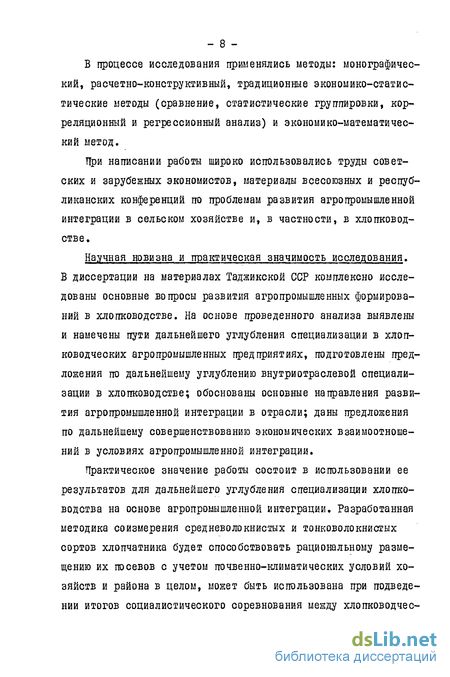 - 8 -

В процессе исследования применялись методы: монографический, расчетно-конструктивный, традиционные экономико-статистические методы (сравнение, статистические группировки, корреляционный и регрессионный анализ) и экономико-математический метод.

При написании работы широко использовались труды советских и зарубежных экономистов, материалы всесоюзных и республиканских конференций по проблемам развития агропромышленной интеграции в сельском хозяйстве и, в частности, в хлопководстве.

Научная новизна и практическая значимость исследования. В диссертации на материалах Таджикской ССР комплексно исследованы основные вопросы развития агропромышленных формирований в хлопководстве. На основе проведенного анализа выявлены и намечены пути дальнейшего углубления специализации в хлопководческих агропромышленных предприятиях, подготовлены предложения по дальнейшему углублению внутриотраслевой специализации в хлопководстве; обоснованы основные направления развития агропромышленной интеграции в отрасли; даны предложения по дальнейшему совершенствованию экономических взаимоотношений в условиях агропромышленной интеграции.

Практическое значение работы состоит в использовании ее результатов для дальнейшего углубления специализации хлопководства на основе агропромышленной интеграции. Разработанная методика соизмерения средневолокнистых и тонковолокнистых сортов хлопчатника будет способствовать рациональному размещению их посевов с учетом почвенно-климатических условий хозяйств и района в целом, может быть использована при подведении итогов социалистического соревнования между хлопководчес-

dsLib.net
библиотека диссертаций